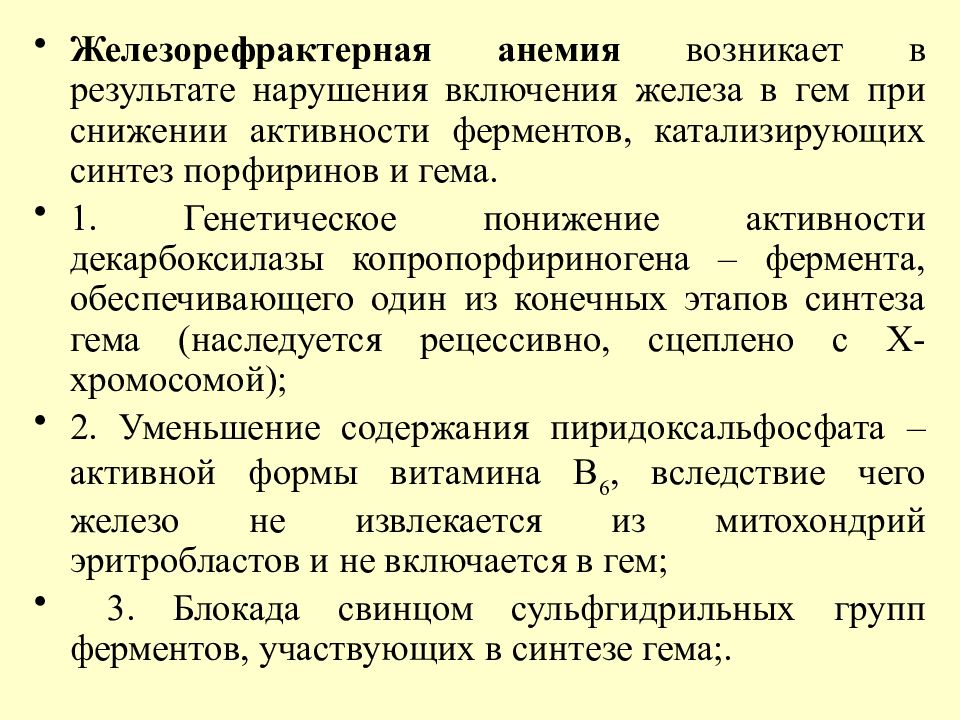 • Железорефрактерная анемия возникает в результате нарушения включения железа в гем при снижении активности ферментов, катализирующих синтез порфиринов и гема.

• 1. Генетическое понижение активности декарбоксилазы копропорфириногена – фермента, обеспечивающего один из конечных этапов синтеза гема (наследуется рецессивно, сцеплено с Х-хромосомой);

• 2. Уменьшение содержания пиридоксальфосфата – активной формы витамина $B_6$, вследствие чего железо не извлекается из митохондрий эритробластов и не включается в гем;

• 3. Блокада свинцом сульфгидрильных групп ферментов, участвующих в синтезе гема;.